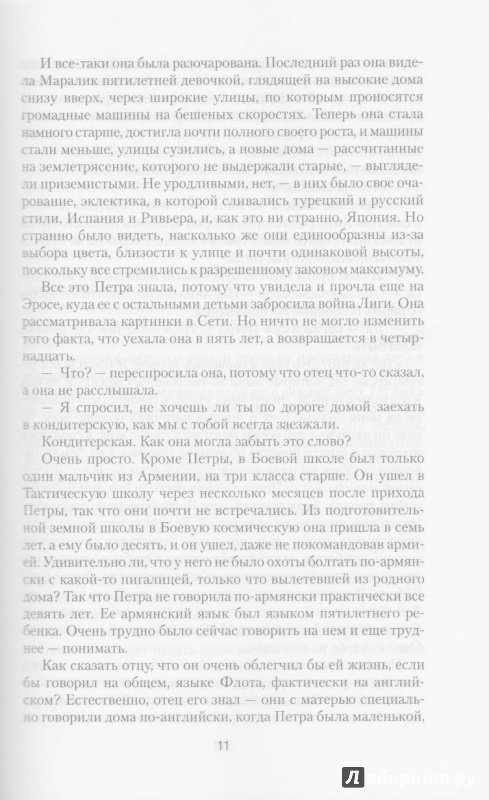 И все-таки она была разочарована. Последний раз она видела Маралик пятилетней девочкой, глядящей на высокие дома снизу вверх, через широкие улицы, по которым проносятся громадные машины на бешеных скоростях. Теперь она стала намного старше, достигла почти полного своего роста, и машины стали меньше, улицы сузились, а новые дома — рассчитанные на землетрясение, которого не выдержали старые, — выглядели приземистыми. Не уродливыми, нет, — в них было свое очарование, эклектика, в которой сливались турецкий и русский стили, Испания и Ривьера, и, как это ни странно, Япония. Но странно было видеть, насколько же они единообразны из-за выбора цвета, близости к улице и почти одинаковой высоты, поскольку все стремились к разрешенному законом максимуму.

Все это Петра знала, потому что увидела и прочла еще на Эросе, куда ее с остальными детьми забросила война Лиги. Она рассматривала картинки в Сети. Но ничто не могло изменить того факта, что уехала она в пять лет, а возвращается в четырнадцать.

— Что? — переспросила она, потому что отец что-то сказал, а она не расслышала.

— Я спросил, не хочешь ли ты по дороге домой заехать в кондитерскую, как мы с тобой всегда заезжали.

Кондитерская. Как она могла забыть это слово?

Очень просто. Кроме Петры, в Боевой школе был только один мальчик из Армении, на три класса старше. Он ушел в Тактическую школу через несколько месяцев после прихода Петры, так что они почти не встречались. Из подготовительной земной школы в Боевую космическую она пришла в семь лет, а ему было десять, и он ушел, даже не покомандовав армией. Удивительно ли, что у него не было охоты болтать по-армянски с какой-то пигалицей, только что вылетевшей из родного дома? Так что Петра не говорила по-армянски практически все девять лет. Ее армянский язык был языком пятилетнего ребенка. Очень трудно было сейчас говорить на нем и еще труднее — понимать.

Как сказать отцу, что он очень облегчил бы ей жизнь, если бы говорил на общем, языке Флота, фактически на английском? Естественно, отец его знал — они с матерью специально говорили дома по-английски, когда Петра была маленькой,

11

Лабиринт.ру